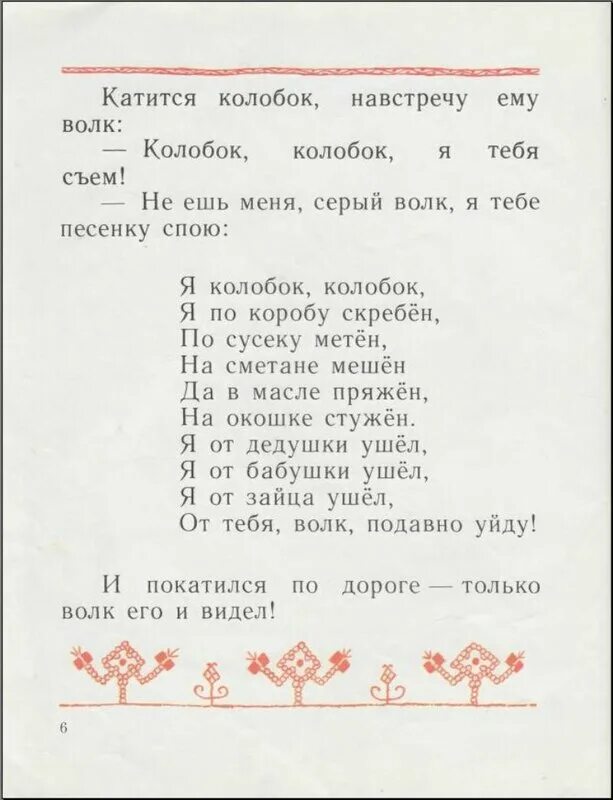 Катится колобок, навстречу ему волк:

— Колобок, колобок, я тебя съем!

— Не ешь меня, серый волк, я тебе песенку спою:

Я колобок, колобок,
Я по коробу скребён,
По сусеку метён,
На сметане мешён
Да в масле пряжён,
На окошке стужён.
Я от дедушки ушёл,
Я от бабушки ушёл,
Я от зайца ушёл,
От тебя, волк, подавно уйду!

И покатился по дороге — только волк его и видел!

6